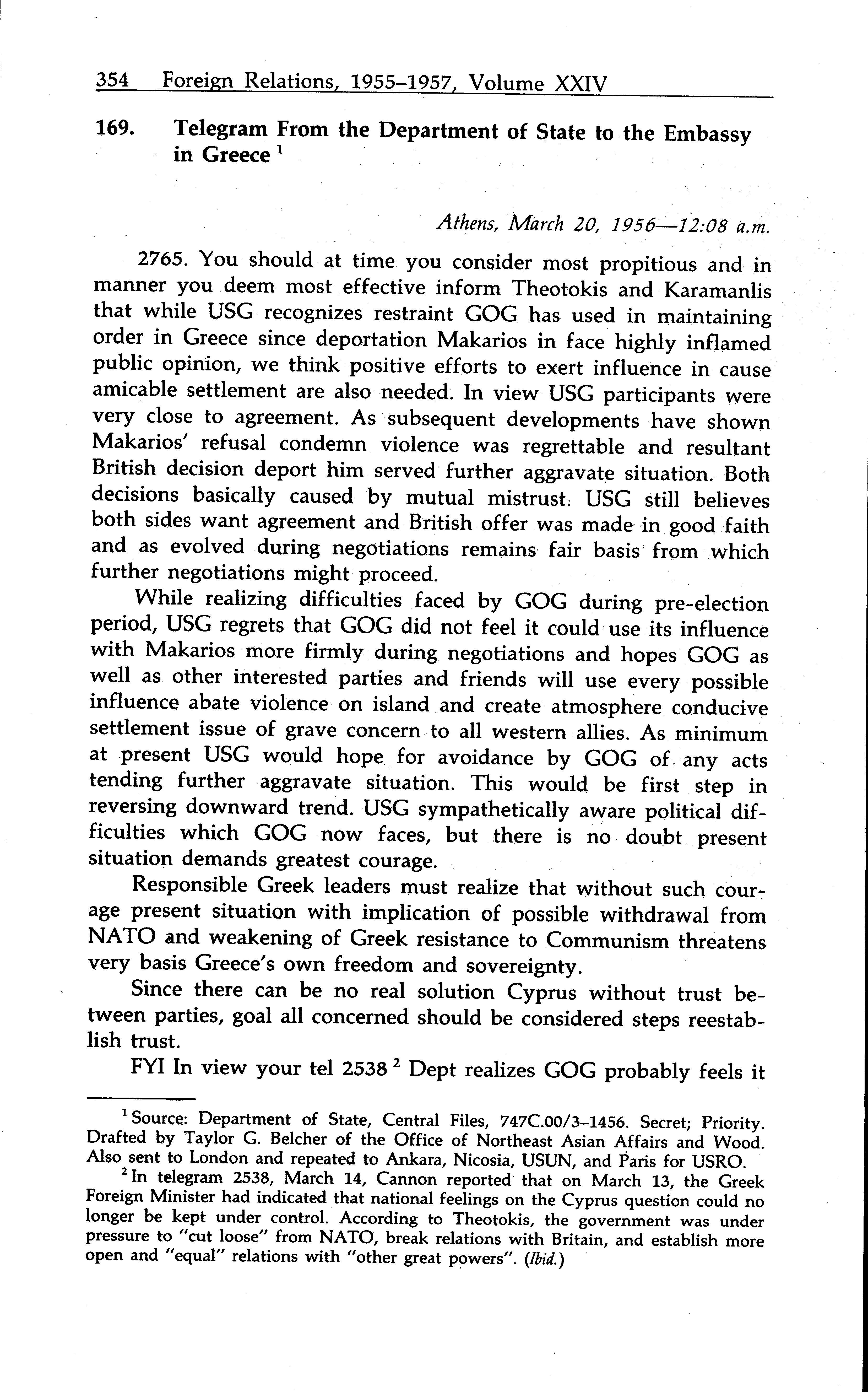 354 Foreign Relations, 1955–1957, Volume XXIV

169. Telegram From the Department of State to the Embassy in Greece $^1$

Athens, March 20, 1956—12:08 a.m.

2765. You should at time you consider most propitious and in manner you deem most effective inform Theotokis and Karamanlis that while USG recognizes restraint GOG has used in maintaining order in Greece since deportation Makarios in face highly inflamed public opinion, we think positive efforts to exert influence in cause amicable settlement are also needed. In view USG participants were very close to agreement. As subsequent developments have shown Makarios' refusal condemn violence was regrettable and resultant British decision deport him served further aggravate situation. Both decisions basically caused by mutual mistrust. USG still believes both sides want agreement and British offer was made in good faith and as evolved during negotiations remains fair basis from which further negotiations might proceed.

While realizing difficulties faced by GOG during pre-election period, USG regrets that GOG did not feel it could use its influence with Makarios more firmly during negotiations and hopes GOG as well as other interested parties and friends will use every possible influence abate violence on island and create atmosphere conducive settlement issue of grave concern to all western allies. As minimum at present USG would hope for avoidance by GOG of any acts tending further aggravate situation. This would be first step in reversing downward trend. USG sympathetically aware political difficulties which GOG now faces, but there is no doubt present situation demands greatest courage.

Responsible Greek leaders must realize that without such courage present situation with implication of possible withdrawal from NATO and weakening of Greek resistance to Communism threatens very basis Greece's own freedom and sovereignty.

Since there can be no real solution Cyprus without trust between parties, goal all concerned should be considered steps reestablish trust.

FYI In view your tel 2538 $^2$ Dept realizes GOG probably feels it

$^1$ Source: Department of State, Central Files, 747C.00/3–1456. Secret; Priority. Drafted by Taylor G. Belcher of the Office of Northeast Asian Affairs and Wood. Also sent to London and repeated to Ankara, Nicosia, USUN, and Paris for USRO.

$^2$ In telegram 2538, March 14, Cannon reported that on March 13, the Greek Foreign Minister had indicated that national feelings on the Cyprus question could no longer be kept under control. According to Theotokis, the government was under pressure to "cut loose" from NATO, break relations with Britain, and establish more open and "equal" relations with "other great powers". (Ibid.)